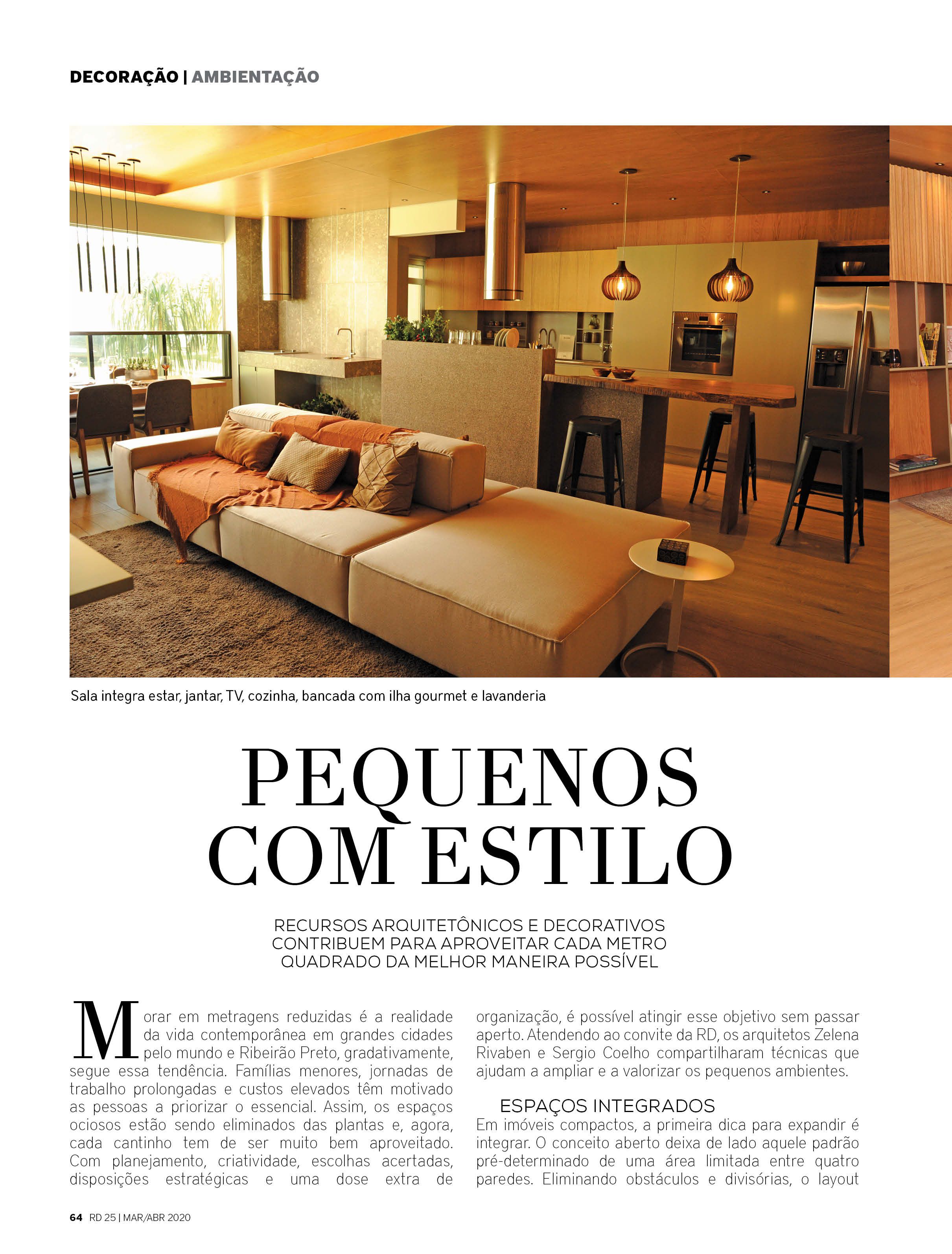 DECORAÇÃO | AMBIENTAÇÃO

Sala integra estar, jantar, TV, cozinha, bancada com ilha gourmet e lavanderia

PEQUENOS COM ESTILO

RECURSOS ARQUITETÔNICOS E DECORATIVOS CONTRIBUEM PARA APROVEITAR CADA METRO QUADRADO DA MELHOR MANEIRA POSSÍVEL

Morar em metragens reduzidas é a realidade da vida contemporânea em grandes cidades pelo mundo e Ribeirão Preto, gradativamente, segue essa tendência. Famílias menores, jornadas de trabalho prolongadas e custos elevados têm motivado as pessoas a priorizar o essencial. Assim, os espaços ociosos estão sendo eliminados das plantas e, agora, cada cantinho tem de ser muito bem aproveitado. Com planejamento, criatividade, escolhas acertadas, disposições estratégicas e uma dose extra de organização, é possível atingir esse objetivo sem passar aperto. Atendendo ao convite da RD, os arquitetos Zelena Rivaben e Sergio Coelho compartilharam técnicas que ajudam a ampliar e a valorizar os pequenos ambientes.

ESPAÇOS INTEGRADOS
Em imóveis compactos, a primeira dica para expandir é integrar. O conceito aberto deixa de lado aquele padrão pré-determinado de uma área limitada entre quatro paredes. Eliminando obstáculos e divisórias, o layout

64 RD 25 | MAR/ABR 2020